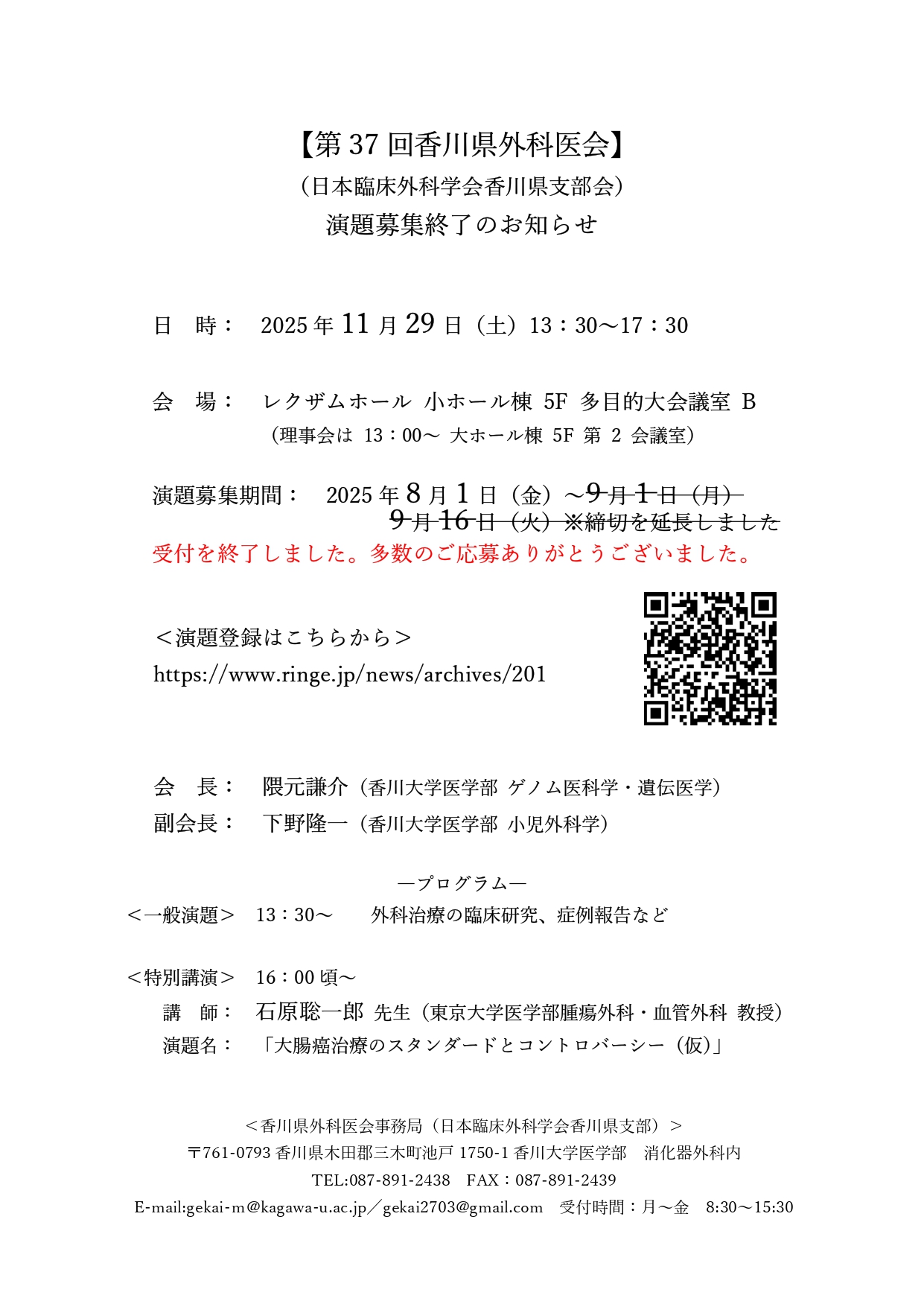 【第 37 回香川県外科医会】
（日本臨床外科学会香川県支部会）
演題募集終了のお知らせ

日　時：　2025 年 11 月 29 日（土）13：30～17：30

会　場：　レクザムホール 小ホール棟 5F 多目的大会議室 B
（理事会は 13：00～ 大ホール棟 5F 第 2 会議室）

演題募集期間：　2025 年 8 月 1 日（金）～9 月 1 日（月）
9 月 16 日（火）※締切を延長しました
受付を終了しました。多数のご応募ありがとうございました。

＜演題登録はこちらから＞
https://www.ringe.jp/news/archives/201

会　長：　隈元謙介（香川大学医学部 ゲノム医科学・遺伝医学）
副会長：　下野隆一（香川大学医学部 小児外科学）

―プログラム―
＜一般演題＞　13：30～　　外科治療の臨床研究、症例報告など

＜特別講演＞　16：00 頃～
講　師：　石原聡一郎 先生（東京大学医学部腫瘍外科・血管外科 教授）
演題名：　「大腸癌治療のスタンダードとコントロバーシー（仮）」

＜香川県外科医会事務局（日本臨床外科学会香川県支部）＞
〒761-0793 香川県木田郡三木町池戸 1750-1 香川大学医学部　消化器外科内
TEL:087-891-2438　FAX：087-891-2439
E-mail:gekai-m@kagawa-u.ac.jp／gekai2703@gmail.com　受付時間：月～金　8:30～15:30